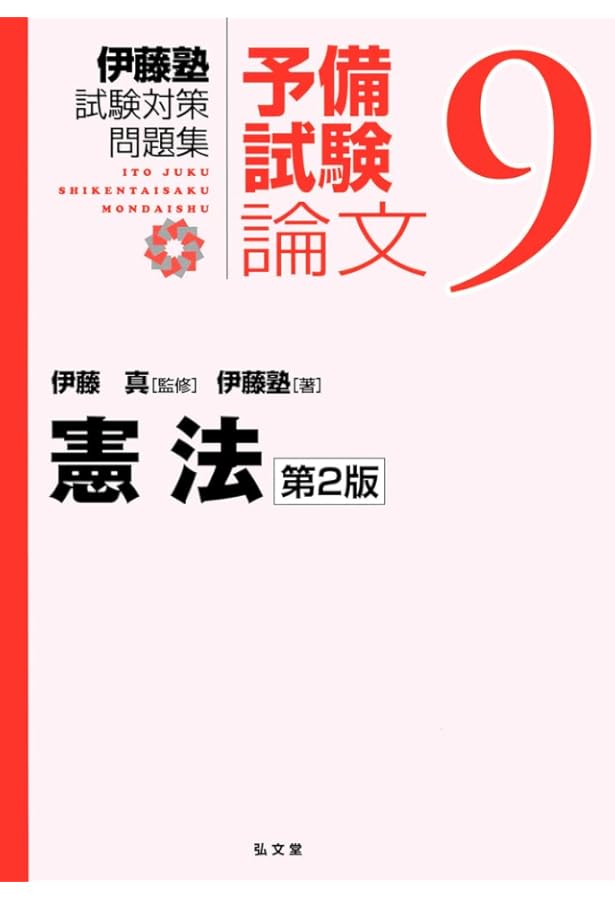 伊藤塾
試験対策
問題集
ITO JUKU
SHIKENTAISAKU
MONDAISHU

予備
試験
論文

9

伊藤　真［監修］　伊藤塾［著］

憲法

第2版

弘文堂